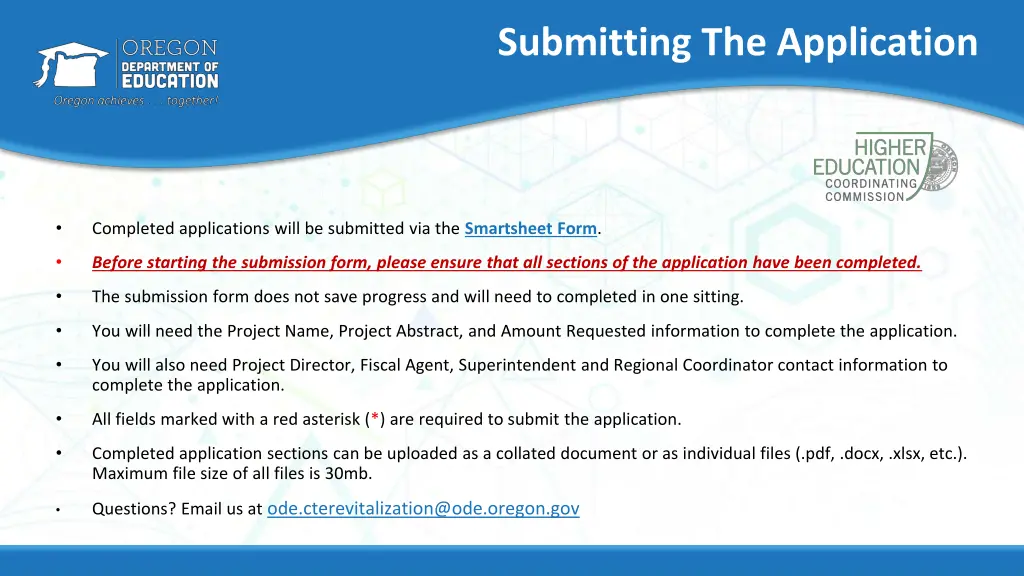 OREGON
DEPARTMENT OF
EDUCATION
Oregon achieves . . . together!

Submitting The Application

HIGHER
EDUCATION
COORDINATING
COMMISSION

• Completed applications will be submitted via the Smartsheet Form.

• Before starting the submission form, please ensure that all sections of the application have been completed.

• The submission form does not save progress and will need to completed in one sitting.

• You will need the Project Name, Project Abstract, and Amount Requested information to complete the application.

• You will also need Project Director, Fiscal Agent, Superintendent and Regional Coordinator contact information to complete the application.

• All fields marked with a red asterisk (*) are required to submit the application.

• Completed application sections can be uploaded as a collated document or as individual files (.pdf, .docx, .xlsx, etc.). Maximum file size of all files is 30mb.

• Questions? Email us at ode.cterevitalization@ode.oregon.gov